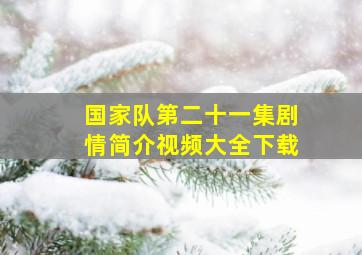 国家队第二十一集剧情简介视频大全下载